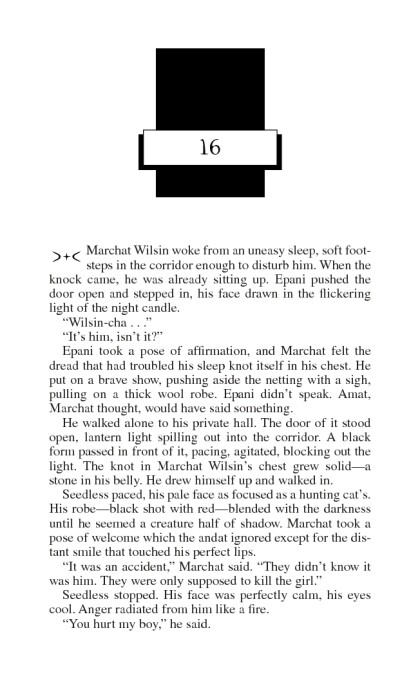 16

>+< Marchat Wilsin woke from an uneasy sleep, soft footsteps in the corridor enough to disturb him. When the knock came, he was already sitting up. Epani pushed the door open and stepped in, his face drawn in the flickering light of the night candle.

"Wilsin-cha . . ."

"It's him, isn't it?"

Epani took a pose of affirmation, and Marchat felt the dread that had troubled his sleep knot itself in his chest. He put on a brave show, pushing aside the netting with a sigh, pulling on a thick wool robe. Epani didn't speak. Amat, Marchat thought, would have said something.

He walked alone to his private hall. The door of it stood open, lantern light spilling out into the corridor. A black form passed in front of it, pacing, agitated, blocking out the light. The knot in Marchat Wilsin's chest grew solid—a stone in his belly. He drew himself up and walked in.

Seedless paced, his pale face as focused as a hunting cat's. His robe—black shot with red—blended with the darkness until he seemed a creature half of shadow. Marchat took a pose of welcome which the andat ignored except for the distant smile that touched his perfect lips.

"It was an accident," Marchat said. "They didn't know it was him. They were only supposed to kill the girl."

Seedless stopped. His face was perfectly calm, his eyes cool. Anger radiated from him like a fire.

"You hurt my boy," he said.